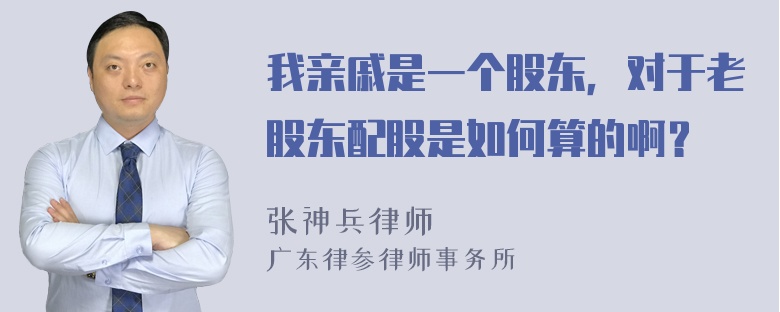 我亲戚是一个股东，对于老股东配股是如何算的啊？

张神兵律师
广东律参律师事务所